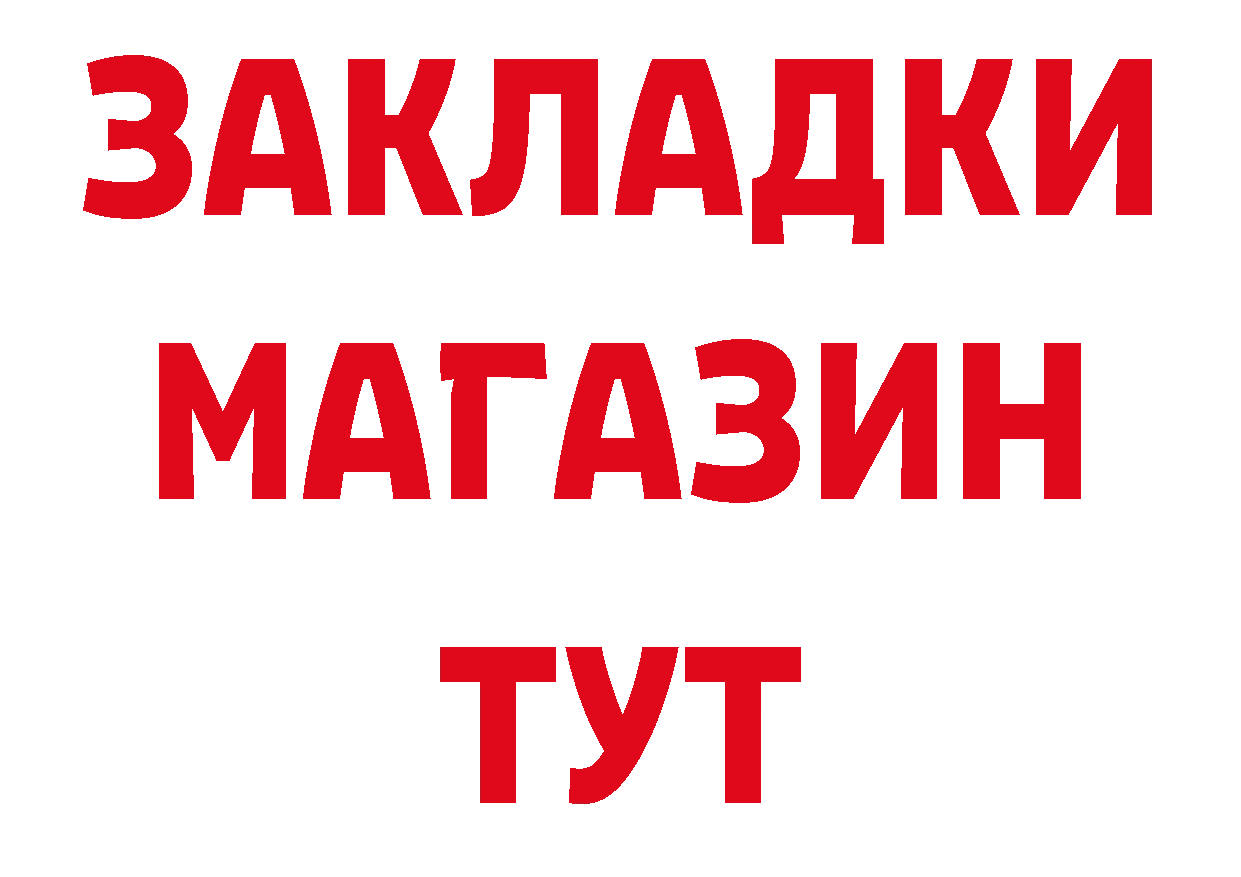 ЗАКЛАДКИ
МАГАЗИН
ТУТ